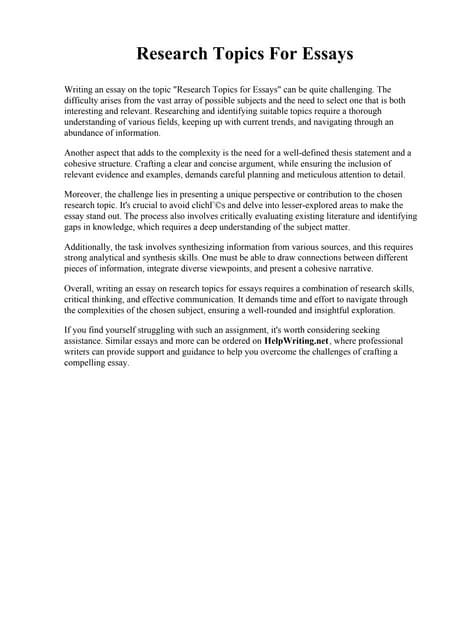 Research Topics For Essays

Writing an essay on the topic "Research Topics for Essays" can be quite challenging. The difficulty arises from the vast array of possible subjects and the need to select one that is both interesting and relevant. Researching and identifying suitable topics require a thorough understanding of various fields, keeping up with current trends, and navigating through an abundance of information.

Another aspect that adds to the complexity is the need for a well-defined thesis statement and a cohesive structure. Crafting a clear and concise argument, while ensuring the inclusion of relevant evidence and examples, demands careful planning and meticulous attention to detail.

Moreover, the challenge lies in presenting a unique perspective or contribution to the chosen research topic. It's crucial to avoid clichГ©s and delve into lesser-explored areas to make the essay stand out. The process also involves critically evaluating existing literature and identifying gaps in knowledge, which requires a deep understanding of the subject matter.

Additionally, the task involves synthesizing information from various sources, and this requires strong analytical and synthesis skills. One must be able to draw connections between different pieces of information, integrate diverse viewpoints, and present a cohesive narrative.

Overall, writing an essay on research topics for essays requires a combination of research skills, critical thinking, and effective communication. It demands time and effort to navigate through the complexities of the chosen subject, ensuring a well-rounded and insightful exploration.

If you find yourself struggling with such an assignment, it's worth considering seeking assistance. Similar essays and more can be ordered on HelpWriting.net, where professional writers can provide support and guidance to help you overcome the challenges of crafting a compelling essay.